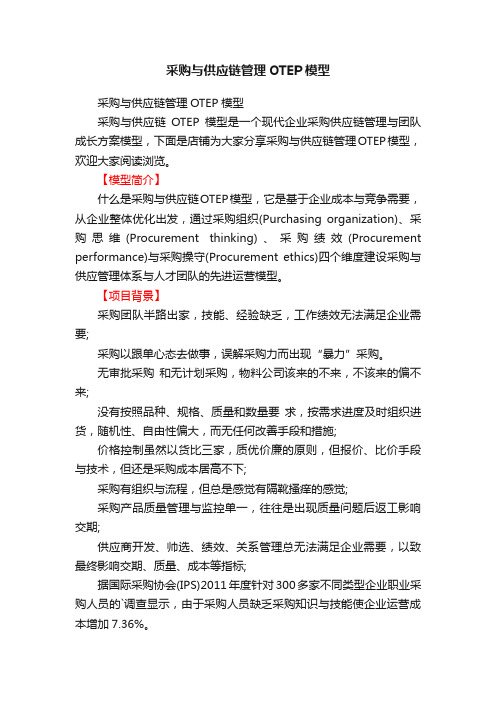 采购与供应链管理OTEP模型

采购与供应链管理OTEP模型

采购与供应链 OTEP 模型是一个现代企业采购供应链管理与团队成长方案模型，下面是店铺为大家分享采购与供应链管理OTEP模型，欢迎大家阅读浏览。

【模型简介】

什么是采购与供应链OTEP模型，它是基于企业成本与竞争需要，从企业整体优化出发，通过采购组织(Purchasing organization)、采购思维(Procurement thinking)、采购绩效(Procurement performance)与采购操守(Procurement ethics)四个维度建设采购与供应管理体系与人才团队的先进运营模型。

【项目背景】

采购团队半路出家，技能、经验缺乏，工作绩效无法满足企业需要;

采购以跟单心态去做事，误解采购力而出现“暴力”采购。

无审批采购 和无计划采购，物料公司该来的不来，不该来的偏不来;

没有按照品种、规格、质量和数量要 求，按需求进度及时组织进货，随机性、自由性偏大，而无任何改善手段和措施;

价格控制虽然以货比三家，质优价廉的原则，但报价、比价手段与技术，但还是采购成本居高不下;

采购有组织与流程，但总是感觉有隔靴搔痒的感觉;

采购产品质量管理与监控单一，往往是出现质量问题后返工影响交期;

供应商开发、帅选、绩效、关系管理总无法满足企业需要，以致最终影响交期、质量、成本等指标;

据国际采购协会(IPS)2011年度针对300多家不同类型企业职业采购人员的`调查显示，由于采购人员缺乏采购知识与技能使企业运营成本增加 7.36%。